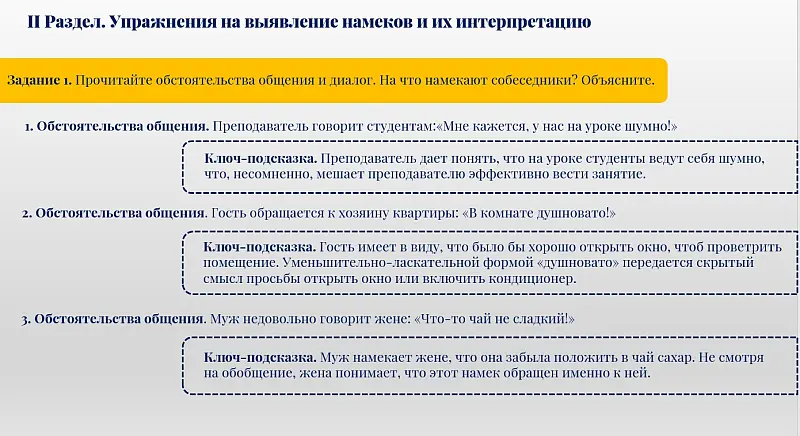 II Раздел. Упражнения на выявление намеков и их интерпретацию

Задание 1. Прочитайте обстоятельства общения и диалог. На что намекают собеседники? Объясните.

1. Обстоятельства общения. Преподаватель говорит студентам:«Мне кажется, у нас на уроке шумно!»

Ключ-подсказка. Преподаватель дает понять, что на уроке студенты ведут себя шумно, что, несомненно, мешает преподавателю эффективно вести занятие.

2. Обстоятельства общения. Гость обращается к хозяину квартиры: «В комнате душновато!»

Ключ-подсказка. Гость имеет в виду, что было бы хорошо открыть окно, чтоб проветрить помещение. Уменьшительно-ласкательной формой «душновато» передается скрытый смысл просьбы открыть окно или включить кондиционер.

3. Обстоятельства общения. Муж недовольно говорит жене: «Что-то чай не сладкий!»

Ключ-подсказка. Муж намекает жене, что она забыла положить в чай сахар. Не смотря на обобщение, жена понимает, что этот намек обращен именно к ней.